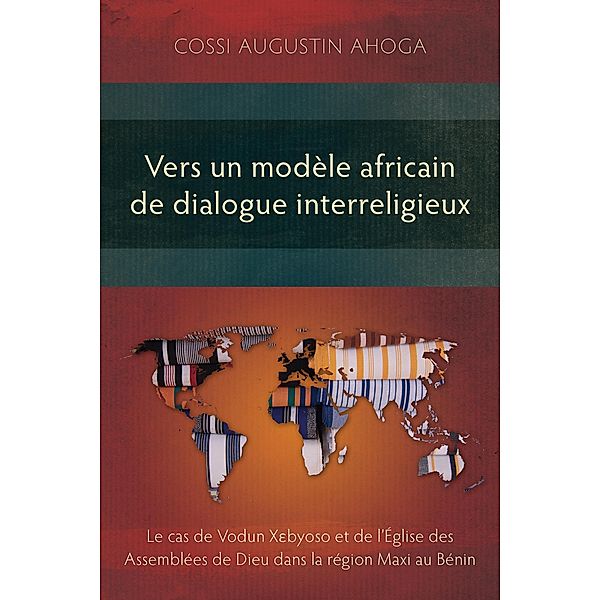 COSSI AUGUSTIN AHOGA

Vers un modèle africain de dialogue interreligieux

Le cas de Vodun Xɛbyoso et de l'Église des Assemblées de Dieu dans la région Maxi au Bénin